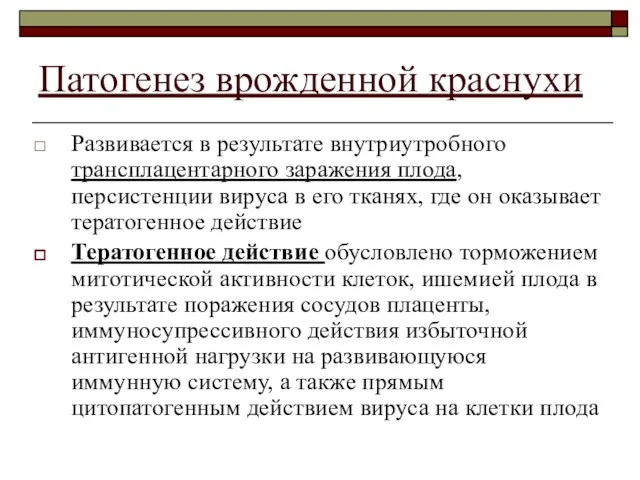 Патогенез врожденной краснухи

Развивается в результате внутриутробного трансплацентарного заражения плода, персистенции вируса в его тканях, где он оказывает тератогенное действие

Тератогенное действие обусловлено торможением митотической активности клеток, ишемией плода в результате поражения сосудов плаценты, иммуносупрессивного действия избыточной антигенной нагрузки на развивающуюся иммунную систему, а также прямым цитопатогенным действием вируса на клетки плода